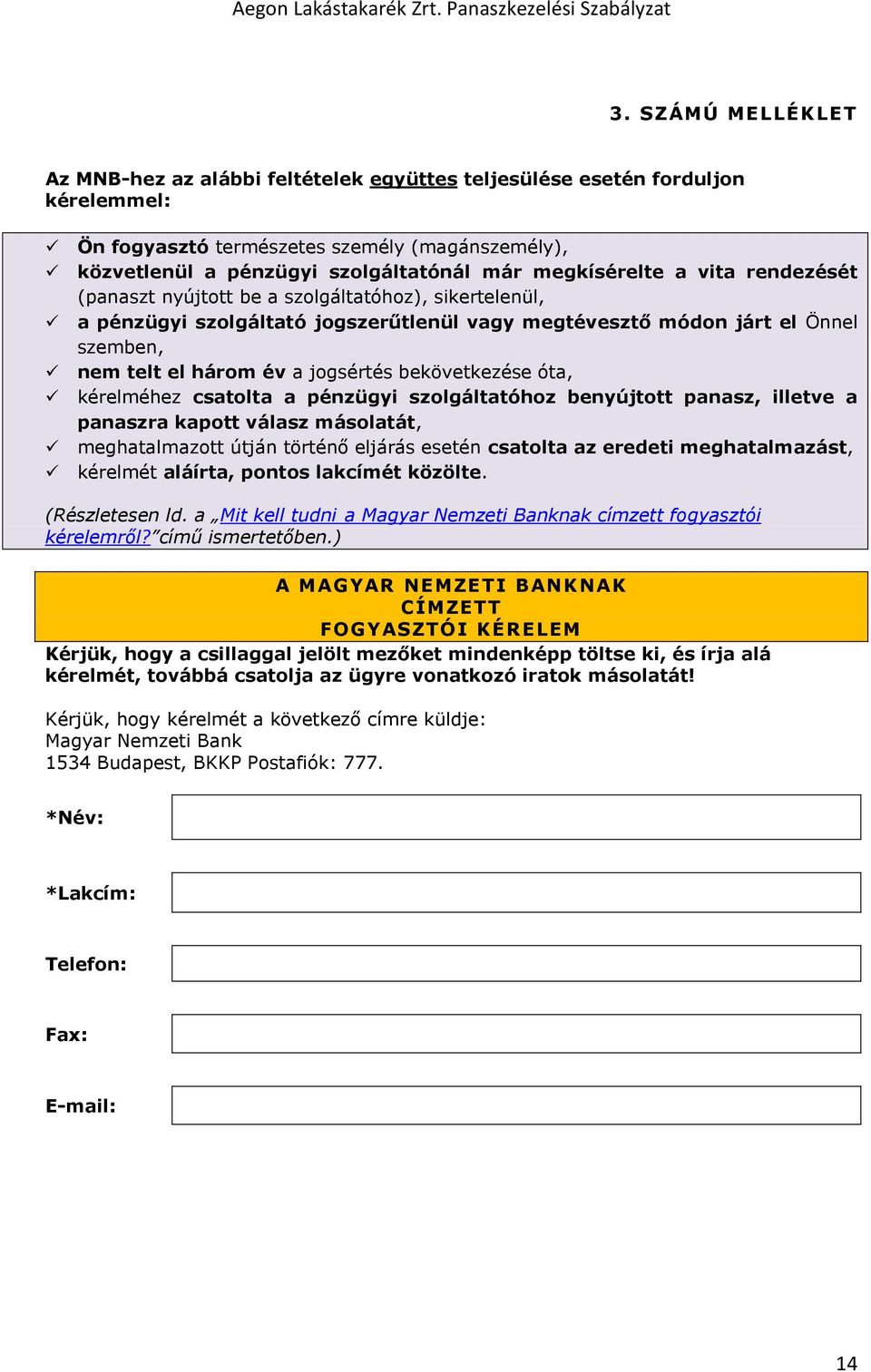 Aegon Lakástakarék Zrt. Panaszkezelési Szabályzat

3. SZÁMÚ MELLÉKLET

Az MNB-hez az alábbi feltételek együttes teljesülése esetén forduljon kérelemmel:

✓ Ön fogyasztó természetes személy (magánszemély),
✓ közvetlenül a pénzügyi szolgáltatónál már megkísérelte a vita rendezését (panaszt nyújtott be a szolgáltatóhoz), sikertelenül,
✓ a pénzügyi szolgáltató jogszerűtlenül vagy megtévesztő módon járt el Önnel szemben,
✓ nem telt el három év a jogsértés bekövetkezése óta,
✓ kérelméhez csatolta a pénzügyi szolgáltatóhoz benyújtott panasz, illetve a panaszra kapott válasz másolatát,
✓ meghatalmazott útján történő eljárás esetén csatolta az eredeti meghatalmazást,
✓ kérelmét aláírta, pontos lakcímét közölte.

(Részletesen ld. a „Mit kell tudni a Magyar Nemzeti Banknak címzett fogyasztói kérelemről?”című ismertetőben.)

A MAGYAR NEMZETI BANKNAK
CÍMZETT
FOGYASZTÓI KÉRELEM

Kérjük, hogy a csillaggal jelölt mezőket mindenképp töltse ki, és írja alá kérelmét, továbbá csatolja az ügyre vonatkozó iratok másolatát!

Kérjük, hogy kérelmét a következő címre küldje:
Magyar Nemzeti Bank
1534 Budapest, BKKP Postafiók: 777.

*Név:

*Lakcím:

Telefon:

Fax:

E-mail:

14